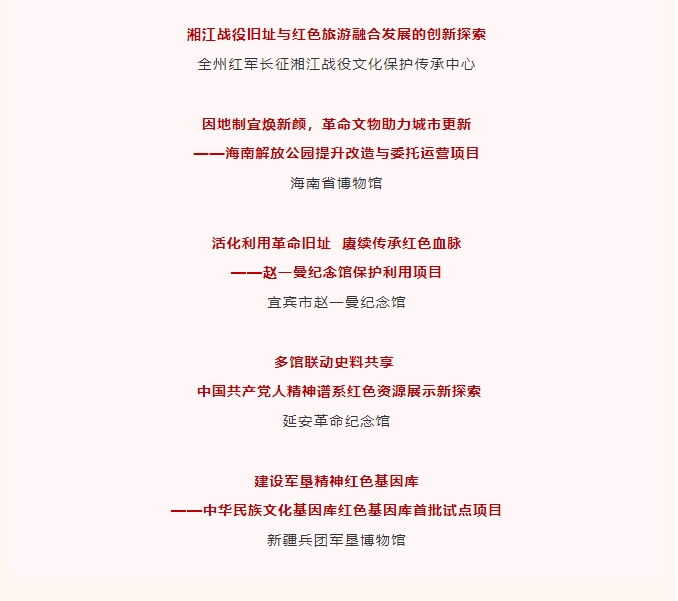 湘江战役旧址与红色旅游融合发展的创新探索

全州红军长征湘江战役文化保护传承中心

因地制宜焕新颜，革命文物助力城市更新

——海南解放公园提升改造与委托运营项目

海南省博物馆

活化利用革命旧址　赓续传承红色血脉

——赵一曼纪念馆保护利用项目

宜宾市赵一曼纪念馆

多馆联动史料共享

中国共产党人精神谱系红色资源展示新探索

延安革命纪念馆

建设军垦精神红色基因库

——中华民族文化基因库红色基因库首批试点项目

新疆兵团军垦博物馆